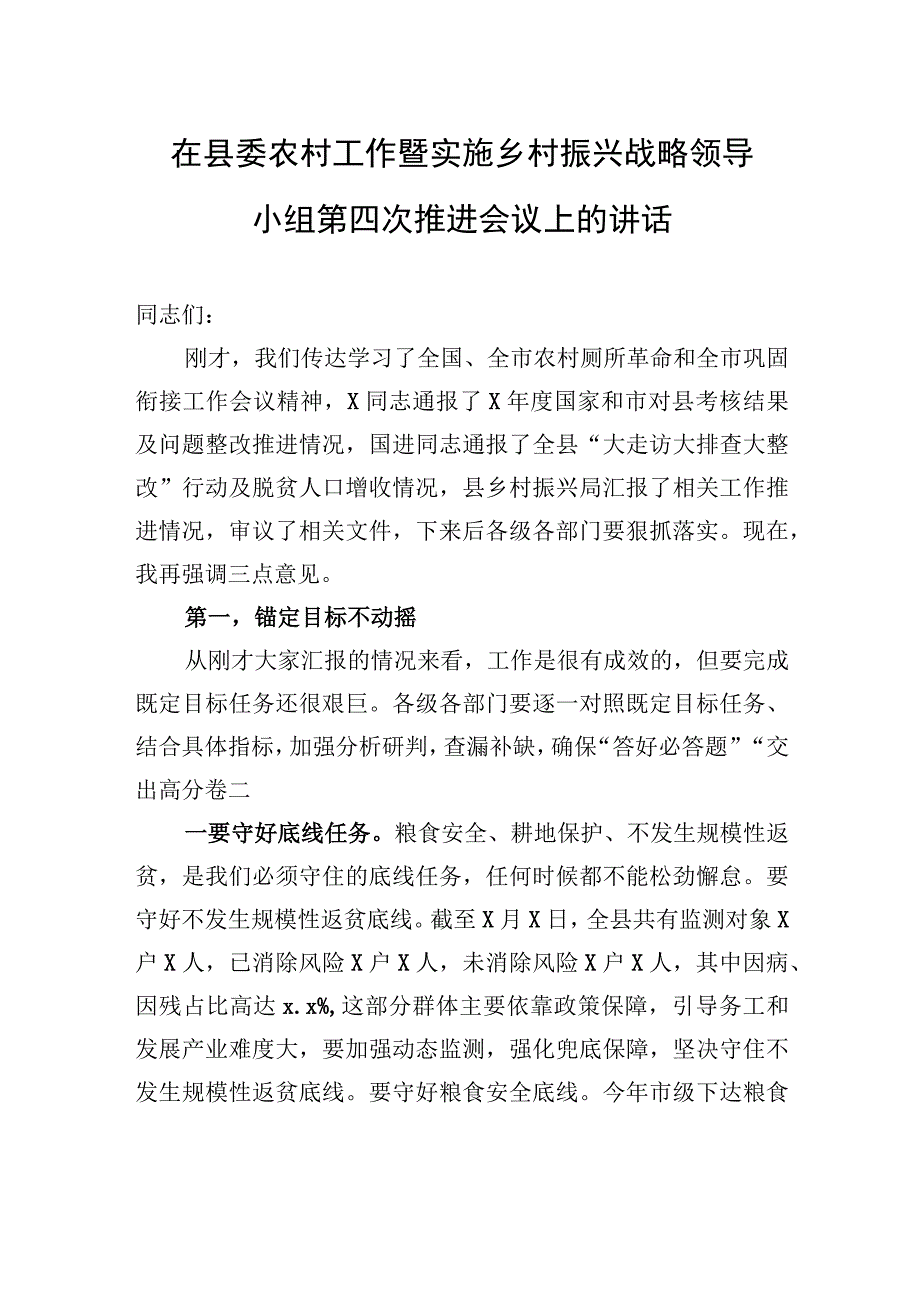 在县委农村工作暨实施乡村振兴战略领导小组第四次推进会议上的讲话

同志们：

刚才，我们传达学习了全国、全市农村厕所革命和全市巩固衔接工作会议精神，X同志通报了X年度国家和市对县考核结果及问题整改推进情况，国进同志通报了全县“大走访大排查大整改”行动及脱贫人口增收情况，县乡村振兴局汇报了相关工作推进情况，审议了相关文件，下来后各级各部门要狠抓落实。现在，我再强调三点意见。

第一，锚定目标不动摇

从刚才大家汇报的情况来看，工作是很有成效的，但要完成既定目标任务还很艰巨。各级各部门要逐一对照既定目标任务、结合具体指标，加强分析研判，查漏补缺，确保“答好必答题”“交出高分卷二

一要守好底线任务。粮食安全、耕地保护、不发生规模性返贫，是我们必须守住的底线任务，任何时候都不能松劲懈怠。要守好不发生规模性返贫底线。截至X月X日，全县共有监测对象X户X人，已消除风险X户X人，未消除风险X户X人，其中因病、因残占比高达x.x%，这部分群体主要依靠政策保障，引导务工和发展产业难度大，要加强动态监测，强化兜底保障，坚决守住不发生规模性返贫底线。要守好粮食安全底线。今年市级下达粮食